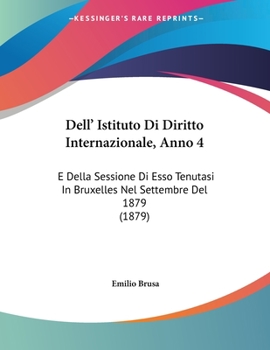 —KESSINGER'S RARE REPRINTS—

Dell' Istituto Di Diritto Internazionale, Anno 4

E Della Sessione Di Esso Tenutasi In Bruxelles Nel Settembre Del 1879
(1879)

Emilio Brusa